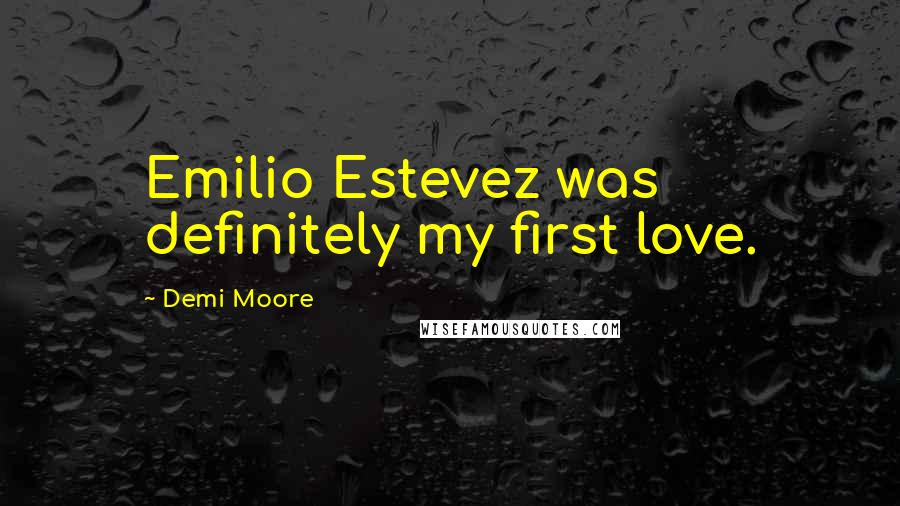 Emilio Estevez was definitely my first love.

~ Demi Moore

WISEFAMOUSQUOTES.COM